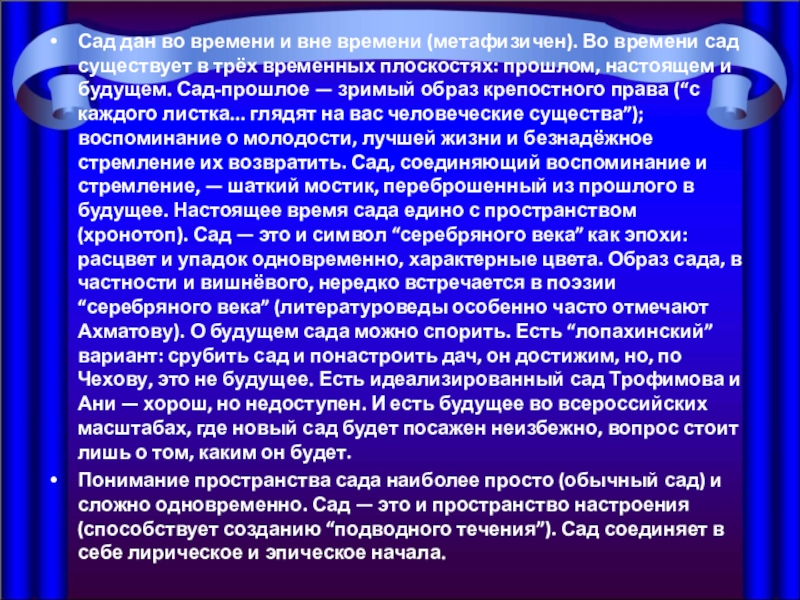 • Сад дан во времени и вне времени (метафизичен). Во времени сад существует в трёх временных плоскостях: прошлом, настоящем и будущем. Сад-прошлое — зримый образ крепостного права (“с каждого листка... глядят на вас человеческие существа”); воспоминание о молодости, лучшей жизни и безнадёжное стремление их возвратить. Сад, соединяющий воспоминание и стремление, — шаткий мостик, переброшенный из прошлого в будущее. Настоящее время сада едино с пространством (хронотоп). Сад — это и символ “серебряного века” как эпохи: расцвет и упадок одновременно, характерные цвета. Образ сада, в частности и вишнёвого, нередко встречается в поэзии “серебряного века” (литературоведы особенно часто отмечают Ахматову). О будущем сада можно спорить. Есть “лопахинский” вариант: срубить сад и понастроить дач, он достижим, но, по Чехову, это не будущее. Есть идеализированный сад Трофимова и Ани — хорош, но недоступен. И есть будущее во всероссийских масштабах, где новый сад будет посажен неизбежно, вопрос стоит лишь о том, каким он будет.

• Понимание пространства сада наиболее просто (обычный сад) и сложно одновременно. Сад — это и пространство настроения (способствует созданию “подводного течения”). Сад соединяет в себе лирическое и эпическое начала.